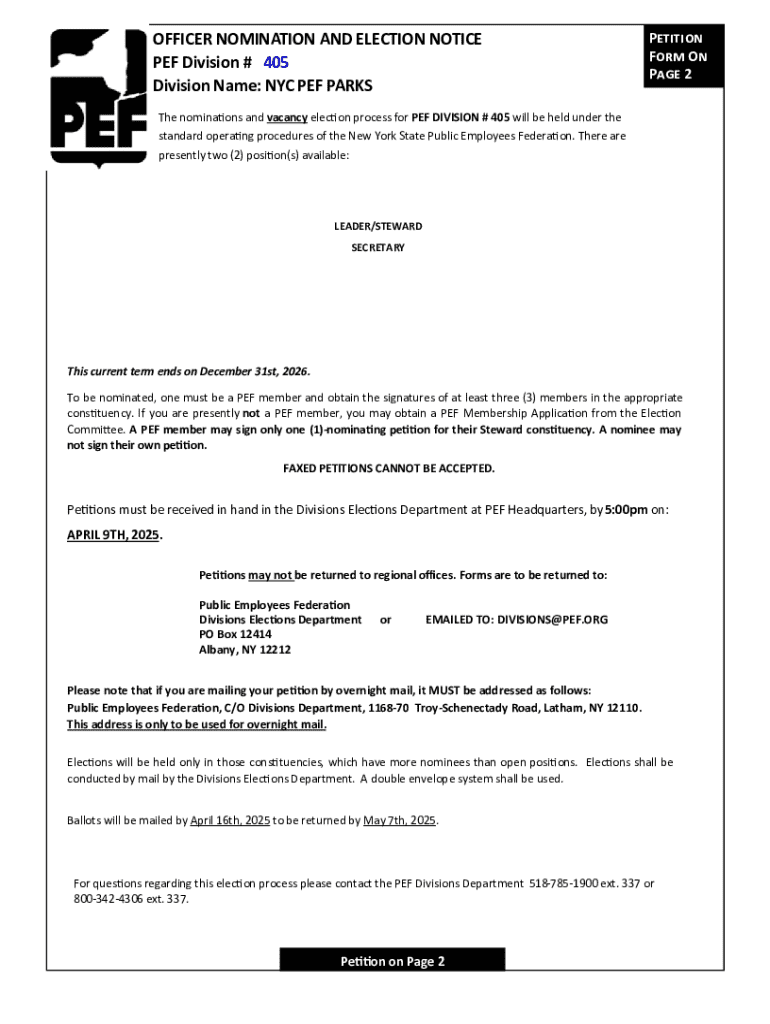 PEF

OFFICER NOMINATION AND ELECTION NOTICE
PEF Division # 405
Division Name: NYC PEF PARKS

PETITION FORM ON PAGE 2

The nominations and vacancy election process for PEF DIVISION # 405 will be held under the standard operating procedures of the New York State Public Employees Federation. There are presently two (2) position(s) available:

LEADER/STEWARD
SECRETARY

This current term ends on December 31st, 2026.

To be nominated, one must be a PEF member and obtain the signatures of at least three (3) members in the appropriate constituency. If you are presently not a PEF member, you may obtain a PEF Membership Application from the Election Committee. A PEF member may sign only one (1)-nominating petition for their Steward constituency. A nominee may not sign their own petition.

FAXED PETITIONS CANNOT BE ACCEPTED.

Petitions must be received in hand in the Divisions Elections Department at PEF Headquarters, by 5:00pm on: APRIL 9TH, 2025.

Petitions may not be returned to regional offices. Forms are to be returned to:

Public Employees Federation
Divisions Elections Department or EMAILED TO: DIVISIONS@PEF.ORG
PO Box 12414
Albany, NY 12212

Please note that if you are mailing your petition by overnight mail, it MUST be addressed as follows:
Public Employees Federation, C/O Divisions Department, 1168-70 Troy-Schenectady Road, Latham, NY 12110.
This address is only to be used for overnight mail.

Elections will be held only in those constituencies, which have more nominees than open positions. Elections shall be conducted by mail by the Divisions Elections Department. A double envelope system shall be used.

Ballots will be mailed by April 16th, 2025 to be returned by May 7th, 2025.

For questions regarding this election process please contact the PEF Divisions Department 518-785-1900 ext. 337 or 800-342-4306 ext. 337.

Petition on Page 2